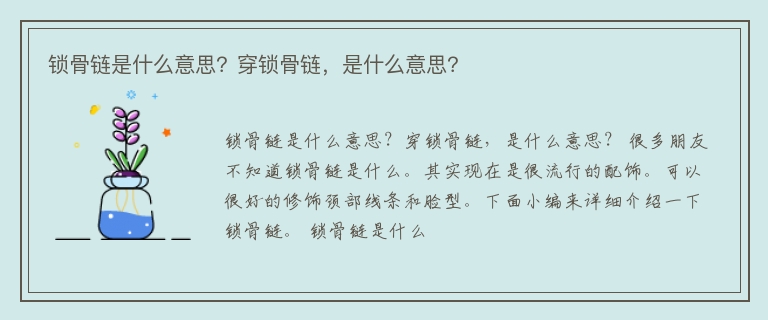 锁骨链是什么意思？穿锁骨链，是什么意思？

锁骨链是什么意思？穿锁骨链，是什么意思？ 很多朋友不知道锁骨链是什么。其实现在是很流行的配饰。可以很好的修饰颈部线条和脸型。下面小编来详细介绍一下锁骨链。 锁骨链是什么